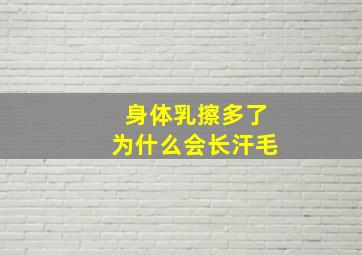 身体乳擦多了
为什么会长汗毛